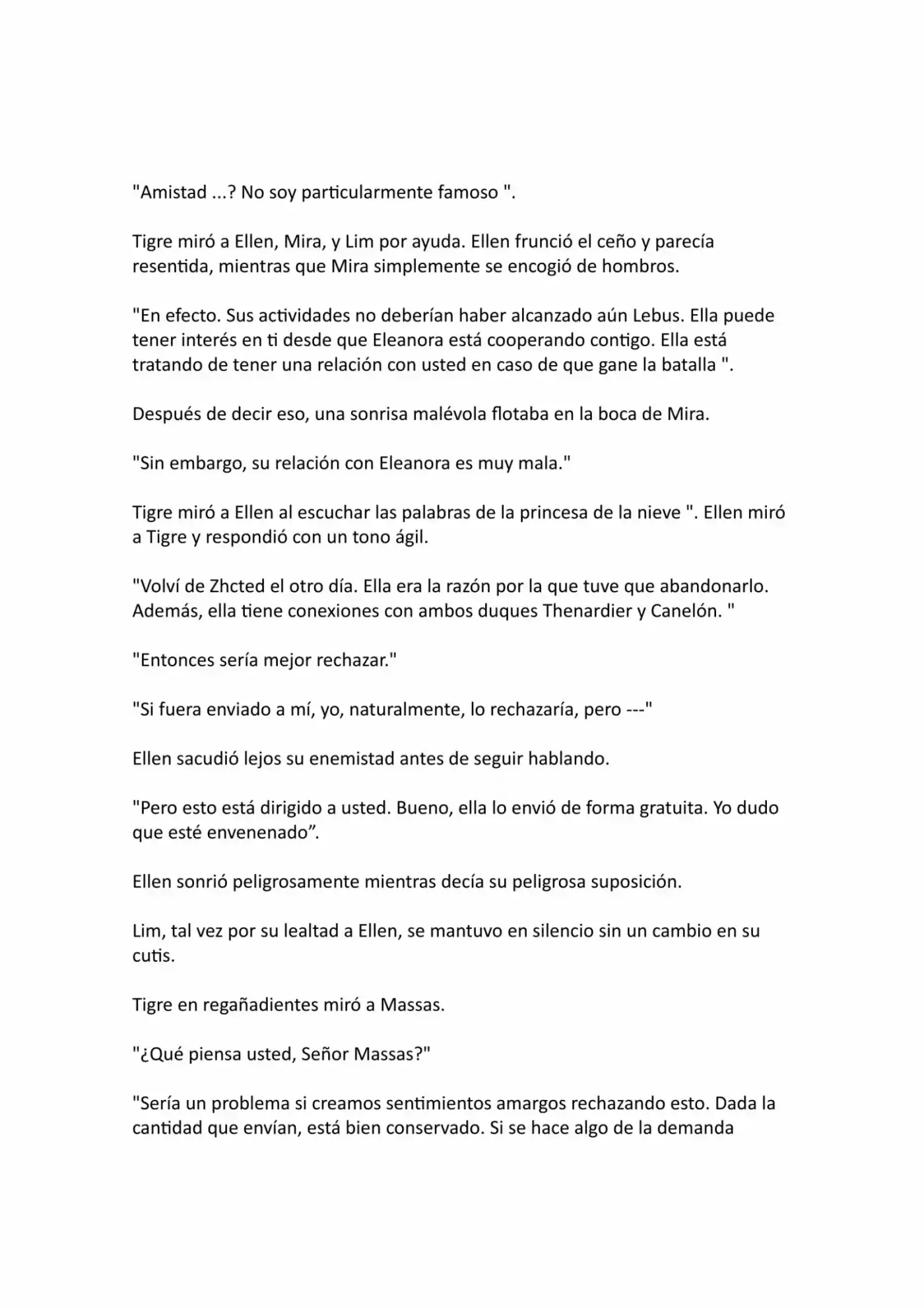 "Amistad ...? No soy particularmente famoso ".

Tigre miró a Ellen, Mira, y Lim por ayuda. Ellen frunció el ceño y parecía resentida, mientras que Mira simplemente se encogió de hombros.

"En efecto. Sus actividades no deberían haber alcanzado aún Lebus. Ella puede tener interés en ti desde que Eleanora está cooperando contigo. Ella está tratando de tener una relación con usted en caso de que gane la batalla ".

Después de decir eso, una sonrisa malévola flotaba en la boca de Mira.

"Sin embargo, su relación con Eleanora es muy mala."

Tigre miró a Ellen al escuchar las palabras de la princesa de la nieve ". Ellen miró a Tigre y respondió con un tono ágil.

"Volví de Zhcted el otro día. Ella era la razón por la que tuve que abandonarlo. Además, ella tiene conexiones con ambos duques Thenardier y Canelón. "

"Entonces sería mejor rechazar."

"Si fuera enviado a mí, yo, naturalmente, lo rechazaría, pero ---"

Ellen sacudió lejos su enemistad antes de seguir hablando.

"Pero esto está dirigido a usted. Bueno, ella lo envió de forma gratuita. Yo dudo que esté envenenado".

Ellen sonrió peligrosamente mientras decía su peligrosa suposición.

Lim, tal vez por su lealtad a Ellen, se mantuvo en silencio sin un cambio en su cutis.

Tigre en regañadientes miró a Massas.

"¿Qué piensa usted, Señor Massas?"

"Sería un problema si creamos sentimientos amargos rechazando esto. Dada la cantidad que envían, está bien conservado. Si se hace algo de la demanda